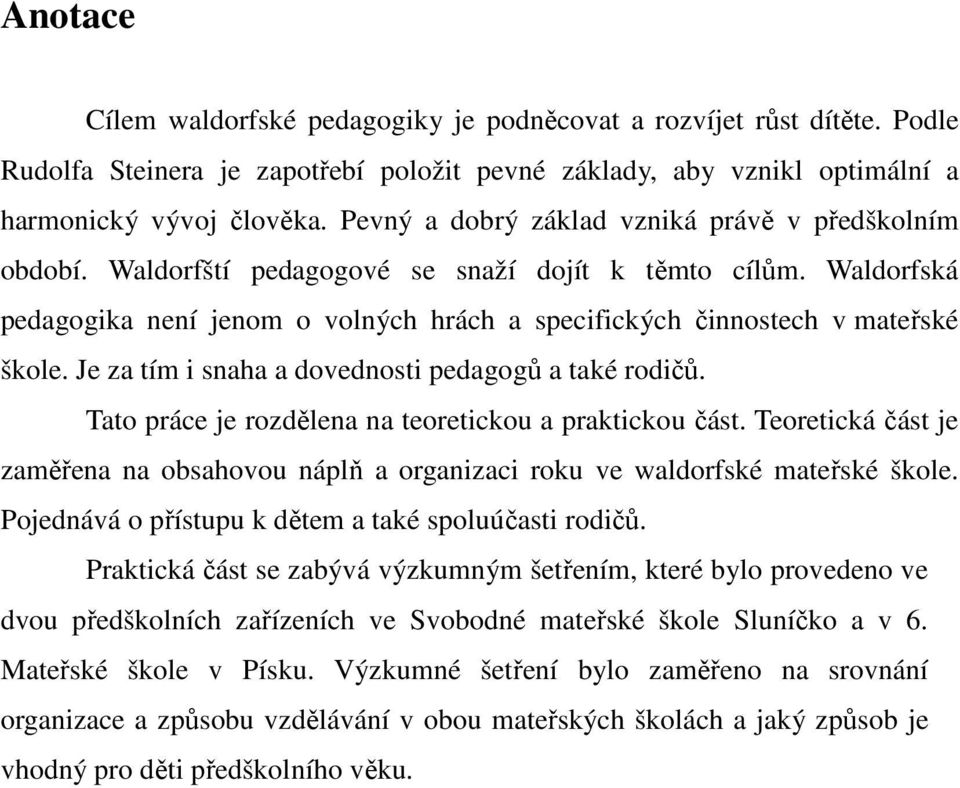 Anotace

Cílem waldorfské pedagogiky je podněcovat a rozvíjet růst dítěte. Podle Rudolfa Steinera je zapotřebí položit pevné základy, aby vznikl optimální a harmonický vývoj člověka. Pevný a dobrý základ vzniká právě v předškolním období. Waldorfští pedagogové se snaží dojít k těmto cílům. Waldorfská pedagogika není jenom o volných hrách a specifických činnostech v mateřské škole. Je za tím i snaha a dovednosti pedagogů a také rodičů.

Tato práce je rozdělena na teoretickou a praktickou část. Teoretická část je zaměřena na obsahovou náplň a organizaci roku ve waldorfské mateřské škole. Pojednává o přístupu k dětem a také spoluúčasti rodičů.

Praktická část se zabývá výzkumným šetřením, které bylo provedeno ve dvou předškolních zařízeních ve Svobodné mateřské škole Sluníčko a v 6. Mateřské škole v Písku. Výzkumné šetření bylo zaměřeno na srovnání organizace a způsobu vzdělávání v obou mateřských školách a jaký způsob je vhodný pro děti předškolního věku.